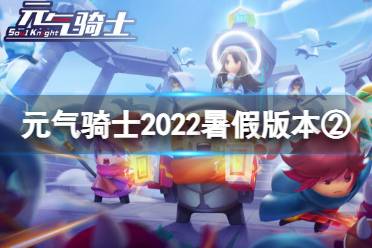 元气骑士
Soul Knight

元气骑士2022暑假版本②